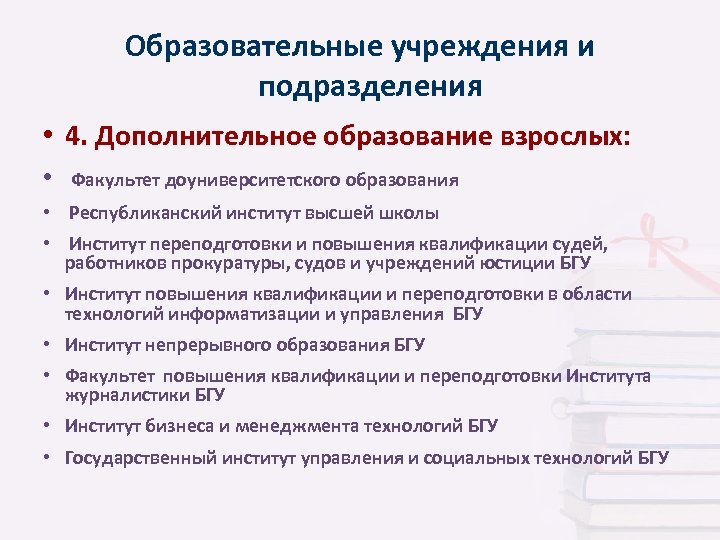 Образовательные учреждения и подразделения

• 4. Дополнительное образование взрослых:

• Факультет доуниверситетского образования
• Республиканский институт высшей школы
• Институт переподготовки и повышения квалификации судей, работников прокуратуры, судов и учреждений юстиции БГУ
• Институт повышения квалификации и переподготовки в области технологий информатизации и управления БГУ
• Институт непрерывного образования БГУ
• Факультет повышения квалификации и переподготовки Института журналистики БГУ
• Институт бизнеса и менеджмента технологий БГУ
• Государственный институт управления и социальных технологий БГУ